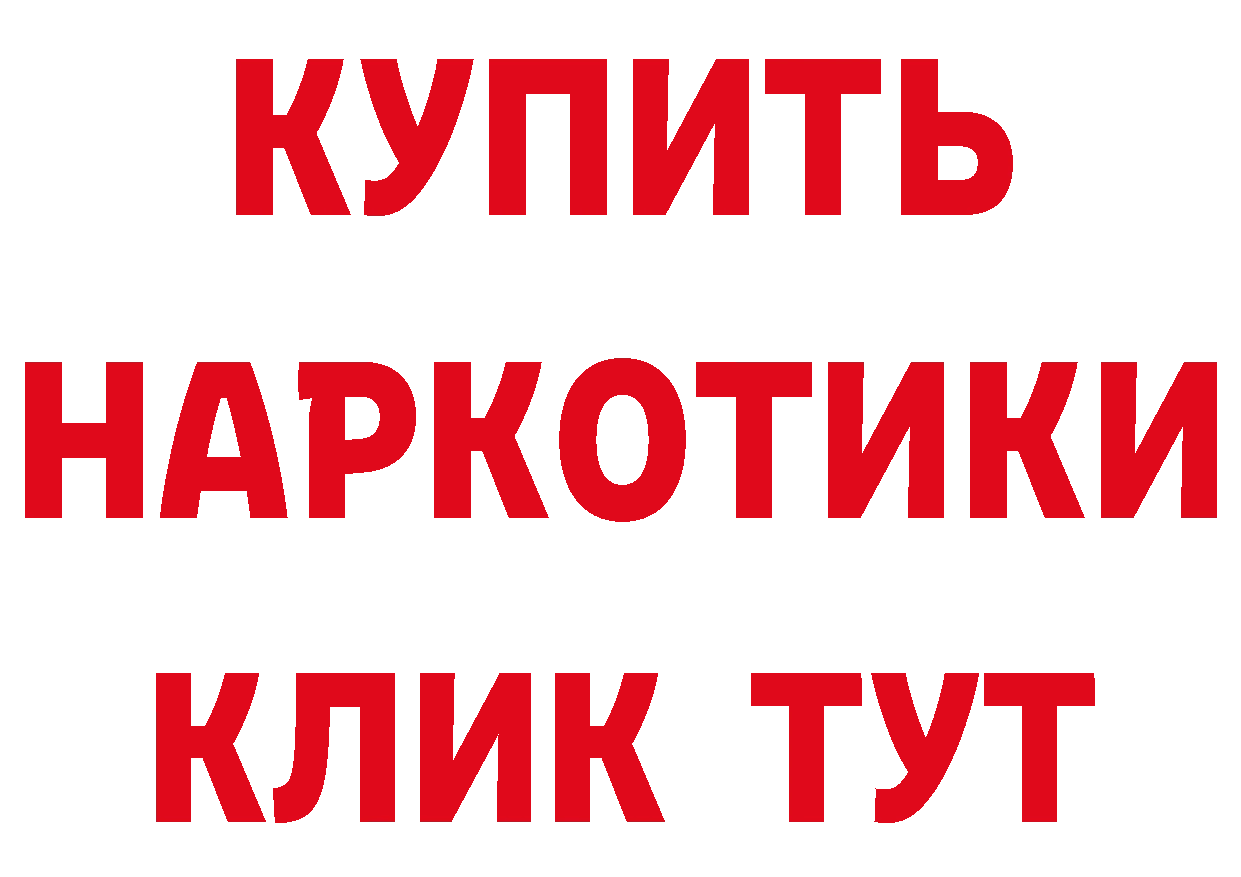 КУПИТЬ НАРКОТИКИ КЛИК ТУТ